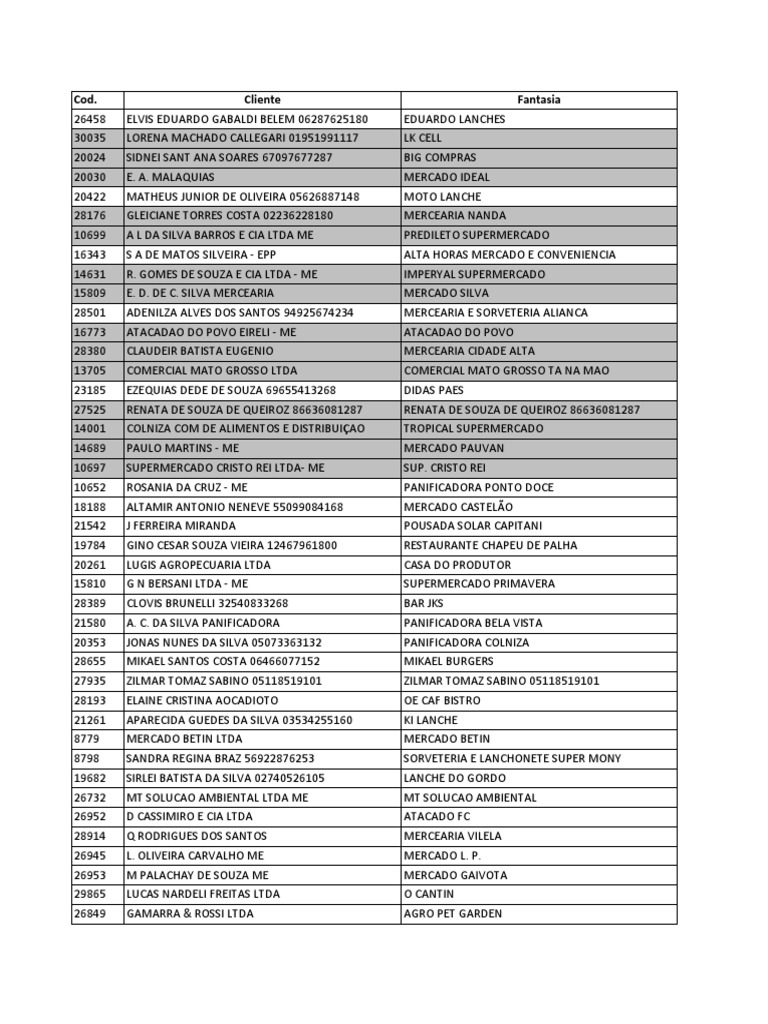 | Cod. | Cliente | Fantasia |
|---|---|---|
| 26458 | ELVIS EDUARDO GABALDI BELEM 06287625180 | EDUARDO LANCHES |
| 30035 | LORENA MACHADO CALLEGARI 01951991117 | LK CELL |
| 20024 | SIDNEI SANT ANA SOARES 67097677287 | BIG COMPRAS |
| 20030 | E. A. MALAQUIAS | MERCADO IDEAL |
| 20422 | MATHEUS JUNIOR DE OLIVEIRA 05626887148 | MOTO LANCHE |
| 28176 | GLEICIANE TORRES COSTA 02236228180 | MERCEARIA NANDA |
| 10699 | A L DA SILVA BARROS E CIA LTDA ME | PREDILETO SUPERMERCADO |
| 16343 | S A DE MATOS SILVEIRA - EPP | ALTA HORAS MERCADO E CONVENIENCIA |
| 14631 | R. GOMES DE SOUZA E CIA LTDA - ME | IMPERYAL SUPERMERCADO |
| 15809 | E. D. DE C. SILVA MERCEARIA | MERCADO SILVA |
| 28501 | ADENILZA ALVES DOS SANTOS 94925674234 | MERCEARIA E SORVETERIA ALIANCA |
| 16773 | ATACADAO DO POVO EIRELI - ME | ATACADAO DO POVO |
| 28380 | CLAUDEIR BATISTA EUGENIO | MERCEARIA CIDADE ALTA |
| 13705 | COMERCIAL MATO GROSSO LTDA | COMERCIAL MATO GROSSO TA NA MAO |
| 23185 | EZEQUIAS DEDE DE SOUZA 69655413268 | DIDAS PAES |
| 27525 | RENATA DE SOUZA DE QUEIROZ 86636081287 | RENATA DE SOUZA DE QUEIROZ 86636081287 |
| 14001 | COLNIZA COM DE ALIMENTOS E DISTRIBUIÇAO | TROPICAL SUPERMERCADO |
| 14689 | PAULO MARTINS - ME | MERCADO PAUVAN |
| 10697 | SUPERMERCADO CRISTO REI LTDA- ME | SUP. CRISTO REI |
| 10652 | ROSANIA DA CRUZ - ME | PANIFICADORA PONTO DOCE |
| 18188 | ALTAMIR ANTONIO NENEVE 55099084168 | MERCADO CASTELÃO |
| 21542 | J FERREIRA MIRANDA | POUSADA SOLAR CAPITANI |
| 19784 | GINO CESAR SOUZA VIEIRA 12467961800 | RESTAURANTE CHAPEU DE PALHA |
| 20261 | LUGIS AGROPECUARIA LTDA | CASA DO PRODUTOR |
| 15810 | G N BERSANI LTDA - ME | SUPERMERCADO PRIMAVERA |
| 28389 | CLOVIS BRUNELLI 32540833268 | BAR JKS |
| 21580 | A. C. DA SILVA PANIFICADORA | PANIFICADORA BELA VISTA |
| 20353 | JONAS NUNES DA SILVA 05073363132 | PANIFICADORA COLNIZA |
| 28655 | MIKAEL SANTOS COSTA 06466077152 | MIKAEL BURGERS |
| 27935 | ZILMAR TOMAZ SABINO 05118519101 | ZILMAR TOMAZ SABINO 05118519101 |
| 28193 | ELAINE CRISTINA AOCADIOTO | OE CAF BISTRO |
| 21261 | APARECIDA GUEDES DA SILVA 03534255160 | KI LANCHE |
| 8779 | MERCADO BETIN LTDA | MERCADO BETIN |
| 8798 | SANDRA REGINA BRAZ 56922876253 | SORVETERIA E LANCHONETE SUPER MONY |
| 19682 | SIRLEI BATISTA DA SILVA 02740526105 | LANCHE DO GORDO |
| 26732 | MT SOLUCAO AMBIENTAL LTDA ME | MT SOLUCAO AMBIENTAL |
| 26952 | D CASSIMIRO E CIA LTDA | ATACADO FC |
| 28914 | Q RODRIGUES DOS SANTOS | MERCEARIA VILELA |
| 26945 | L. OLIVEIRA CARVALHO ME | MERCADO L. P. |
| 26953 | M PALACHAY DE SOUZA ME | MERCADO GAIVOTA |
| 29865 | LUCAS NARDELI FREITAS LTDA | O CANTIN |
| 26849 | GAMARRA & ROSSI LTDA | AGRO PET GARDEN |